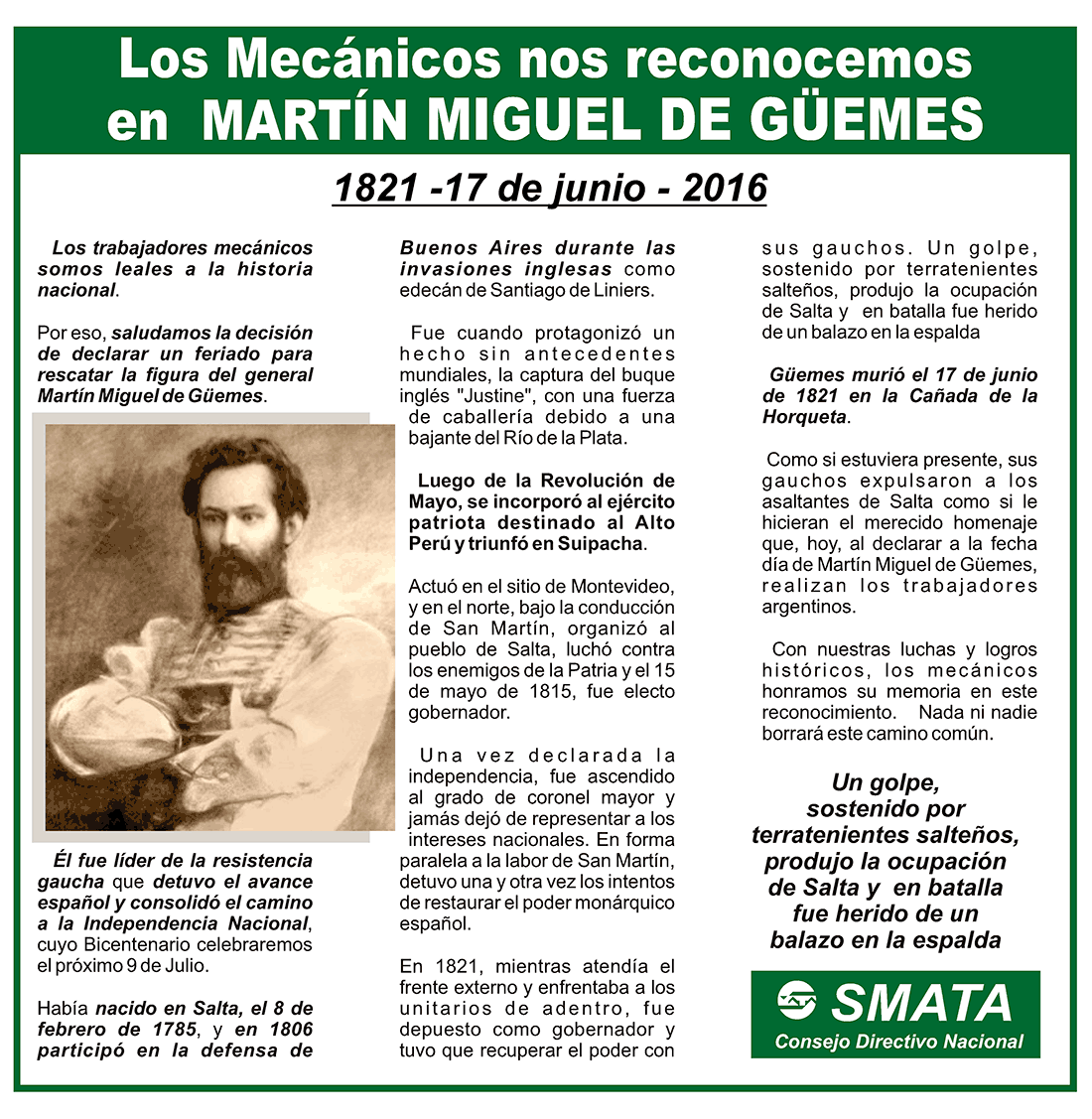 Los Mecánicos nos reconocemos en MARTÍN MIGUEL DE GÜEMES

1821 -17 de junio - 2016

Los trabajadores mecánicos somos leales a la historia nacional.

Por eso, saludamos la decisión de declarar un feriado para rescatar la figura del general Martín Miguel de Güemes.

Él fue líder de la resistencia gaucha que detuvo el avance español y consolidó el camino a la Independencia Nacional, cuyo Bicentenario celebraremos el próximo 9 de Julio.

Había nacido en Salta, el 8 de febrero de 1785, y en 1806 participó en la defensa de Buenos Aires durante las invasiones inglesas como edecán de Santiago de Liniers.

Fue cuando protagonizó un hecho sin antecedentes mundiales, la captura del buque inglés "Justine", con una fuerza de caballería debido a una bajante del Río de la Plata.

Luego de la Revolución de Mayo, se incorporó al ejército patriota destinado al Alto Perú y triunfó en Suipacha.

Actuó en el sitio de Montevideo, y en el norte, bajo la conducción de San Martín, organizó al pueblo de Salta, luchó contra los enemigos de la Patria y el 15 de mayo de 1815, fue electo gobernador.

Una vez declarada la independencia, fue ascendido al grado de coronel mayor y jamás dejó de representar a los intereses nacionales. En forma paralela a la labor de San Martín, detuvo una y otra vez los intentos de restaurar el poder monárquico español.

En 1821, mientras atendía el frente externo y enfrentaba a los unitarios de adentro, fue depuesto como gobernador y tuvo que recuperar el poder con sus gauchos. Un golpe, sostenido por terratenientes salteños, produjo la ocupación de Salta y en batalla fue herido de un balazo en la espalda

Güemes murió el 17 de junio de 1821 en la Cañada de la Horqueta.

Como si estuviera presente, sus gauchos expulsaron a los asaltantes de Salta como si le hicieran el merecido homenaje que, hoy, al declarar a la fecha día de Martín Miguel de Güemes, realizan los trabajadores argentinos.

Con nuestras luchas y logros históricos, los mecánicos honramos su memoria en este reconocimiento. Nada ni nadie borrará este camino común.

Un golpe, sostenido por terratenientes salteños, produjo la ocupación de Salta y en batalla fue herido de un balazo en la espalda

SMATA
Consejo Directivo Nacional